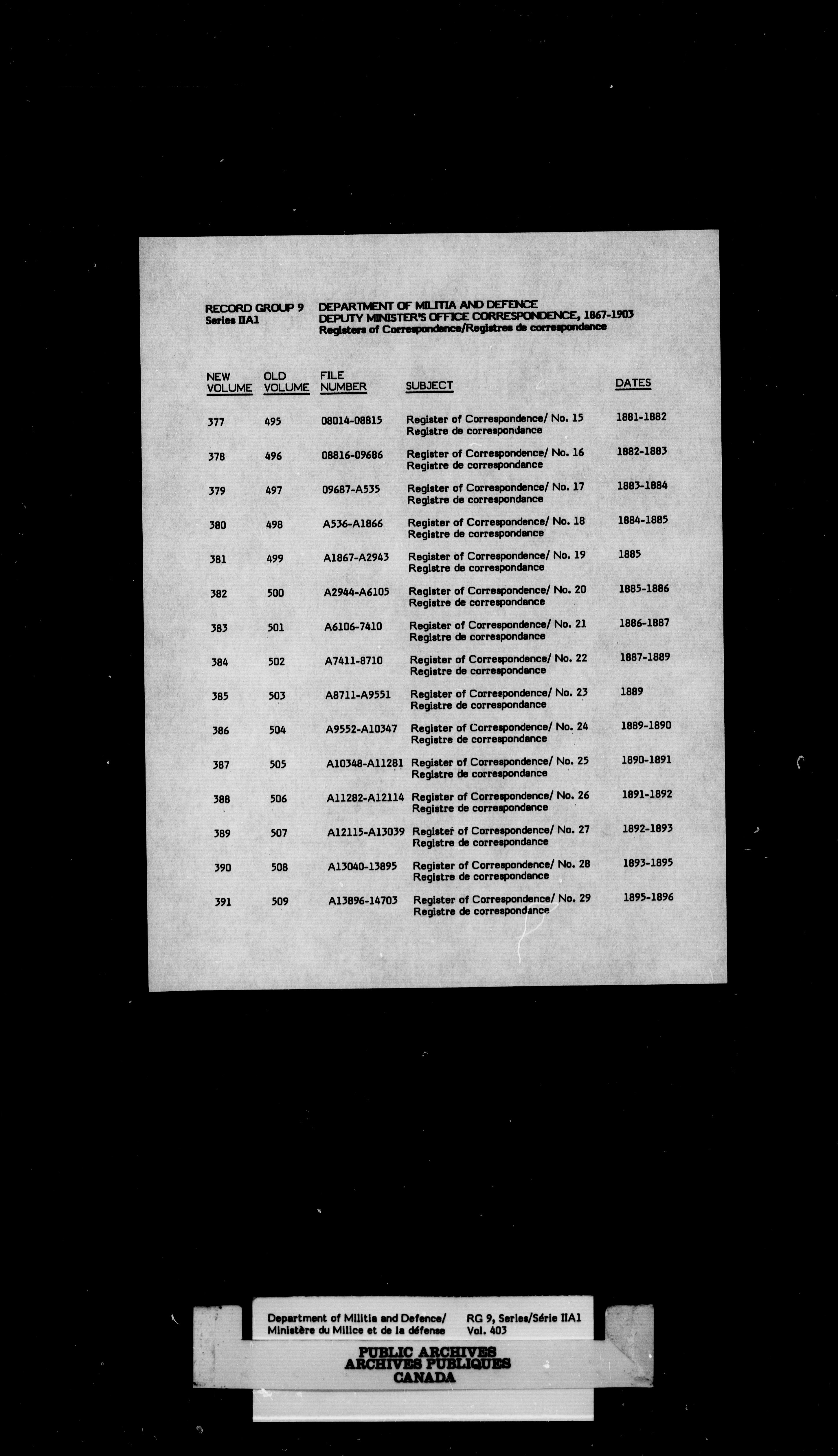 RECORD GROUP 9
Series IIA1

DEPARTMENT OF MILITIA AND DEFENCE
DEPUTY MINISTER'S OFFICE CORRESPONDENCE, 1867-1903
Registers of Correspondence/Registres de correspondance

| NEW VOLUME | OLD VOLUME | FILE NUMBER | SUBJECT | DATES |
|---|---|---|---|---|
| 377 | 495 | 08014-08815 | Register of Correspondence/ No. 15 Registre de correspondance | 1881-1882 |
| 378 | 496 | 08816-09686 | Register of Correspondence/ No. 16 Registre de correspondance | 1882-1883 |
| 379 | 497 | 09687-A535 | Register of Correspondence/ No. 17 Registre de correspondance | 1883-1884 |
| 380 | 498 | A536-A1866 | Register of Correspondence/ No. 18 Registre de correspondance | 1884-1885 |
| 381 | 499 | A1867-A2943 | Register of Correspondence/ No. 19 Registre de correspondance | 1885 |
| 382 | 500 | A2944-A6105 | Register of Correspondence/ No. 20 Registre de correspondance | 1885-1886 |
| 383 | 501 | A6106-7410 | Register of Correspondence/ No. 21 Registre de correspondance | 1886-1887 |
| 384 | 502 | A7411-8710 | Register of Correspondence/ No. 22 Registre de correspondance | 1887-1889 |
| 385 | 503 | A8711-A9551 | Register of Correspondence/ No. 23 Registre de correspondance | 1889 |
| 386 | 504 | A9552-A10347 | Register of Correspondence/ No. 24 Registre de correspondance | 1889-1890 |
| 387 | 505 | A10348-A11281 | Register of Correspondence/ No. 25 Registre de correspondance | 1890-1891 |
| 388 | 506 | A11282-A12114 | Register of Correspondence/ No. 26 Registre de correspondance | 1891-1892 |
| 389 | 507 | A12115-A13039 | Register of Correspondence/ No. 27 Registre de correspondance | 1892-1893 |
| 390 | 508 | A13040-13895 | Register of Correspondence/ No. 28 Registre de correspondance | 1893-1895 |
| 391 | 509 | A13896-14703 | Register of Correspondence/ No. 29 Registre de correspondance | 1895-1896 |

Department of Militia and Defence/
Ministère du Milice et de la défense

RG 9, Series/Série IIA1
Vol. 403

PUBLIC ARCHIVES
ARCHIVES PUBLIQUES
CANADA